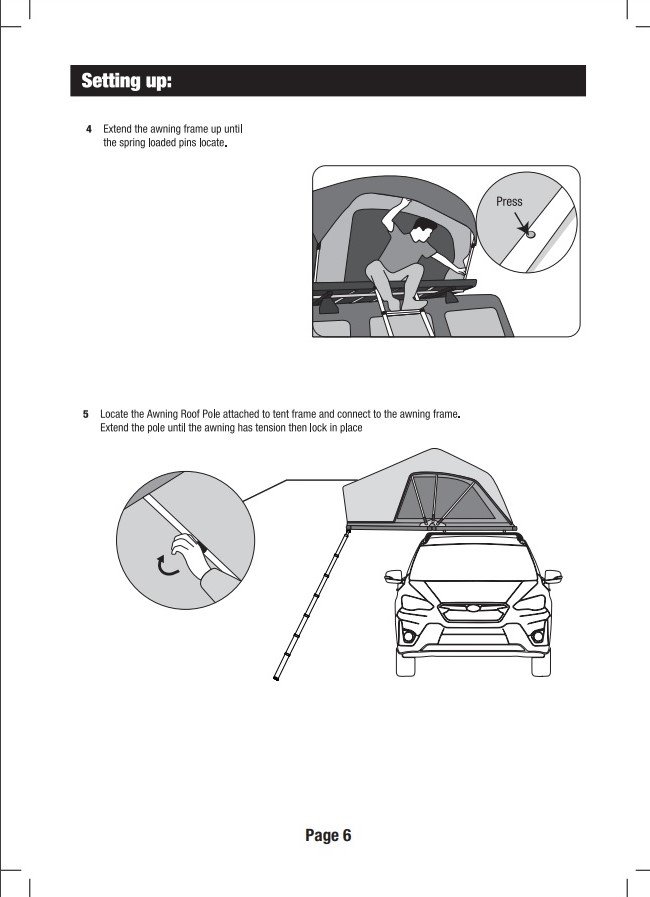 Setting up:

4 Extend the awning frame up until the spring loaded pins locate.

Press

5 Locate the Awning Roof Pole attached to tent frame and connect to the awning frame. Extend the pole until the awning has tension then lock in place

Page 6